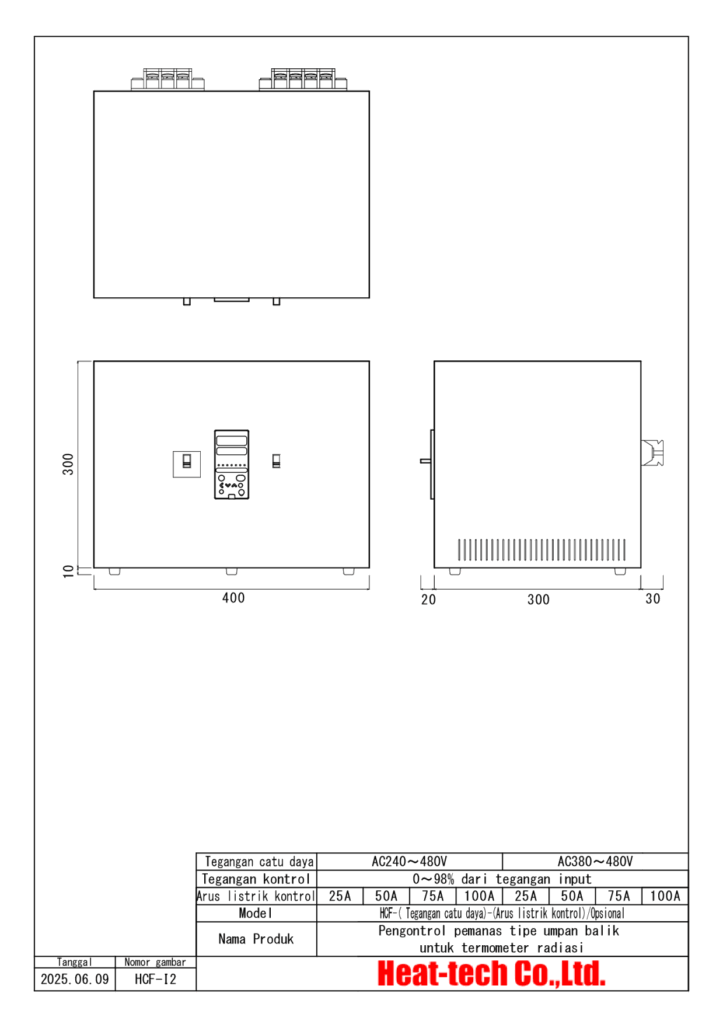 300

10

400

20

300

30

| Tegangan catu daya | AC240～480V | | | | AC380～480V | | | |
|---|---|---|---|---|---|---|---|---|
| Tegangan kontrol | 0～98% dari tegangan input | | | | | | | |
| Arus listrik kontrol | 25A | 50A | 75A | 100A | 25A | 50A | 75A | 100A |
| Model | HCF-( Tegangan catu daya)-(Arus listrik kontrol)/Opsional | | | | | | | |
| Nama Produk | Pengontrol pemanas tipe umpan balik untuk termometer radiasi | | | | | | | |

| Tanggal | Nomor gambar |
|---|---|
| 2025.06.09 | HCF-I2 |

Heat-tech Co.,Ltd.